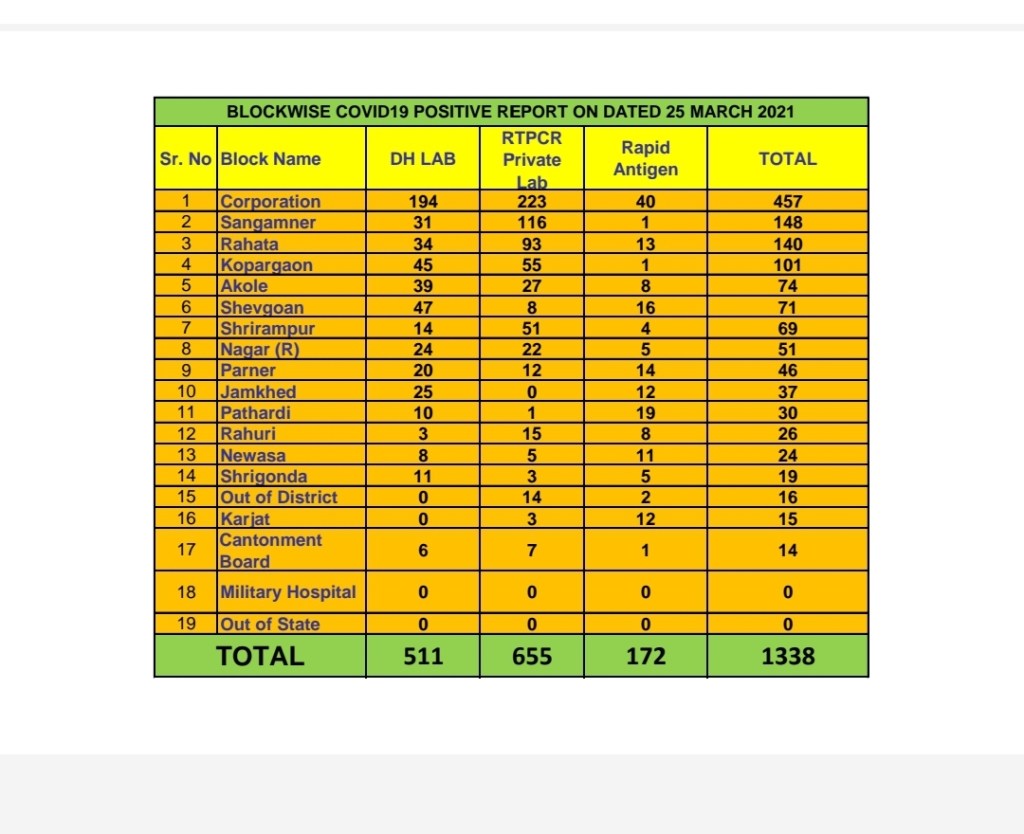 BLOCKWISE COVID19 POSITIVE REPORT ON DATED 25 MARCH 2021

| Sr. No | Block Name | DH LAB | RTPCR Private Lab | Rapid Antigen | TOTAL |
|---|---|---|---|---|---|
| 1 | Corporation | 194 | 223 | 40 | 457 |
| 2 | Sangamner | 31 | 116 | 1 | 148 |
| 3 | Rahata | 34 | 93 | 13 | 140 |
| 4 | Kopargaon | 45 | 55 | 1 | 101 |
| 5 | Akole | 39 | 27 | 8 | 74 |
| 6 | Shevgoan | 47 | 8 | 16 | 71 |
| 7 | Shrirampur | 14 | 51 | 4 | 69 |
| 8 | Nagar (R) | 24 | 22 | 5 | 51 |
| 9 | Parner | 20 | 12 | 14 | 46 |
| 10 | Jamkhed | 25 | 0 | 12 | 37 |
| 11 | Pathardi | 10 | 1 | 19 | 30 |
| 12 | Rahuri | 3 | 15 | 8 | 26 |
| 13 | Newasa | 8 | 5 | 11 | 24 |
| 14 | Shrigonda | 11 | 3 | 5 | 19 |
| 15 | Out of District | 0 | 14 | 2 | 16 |
| 16 | Karjat | 0 | 3 | 12 | 15 |
| 17 | Cantonment Board | 6 | 7 | 1 | 14 |
| 18 | Military Hospital | 0 | 0 | 0 | 0 |
| 19 | Out of State | 0 | 0 | 0 | 0 |
| TOTAL | | 511 | 655 | 172 | 1338 |